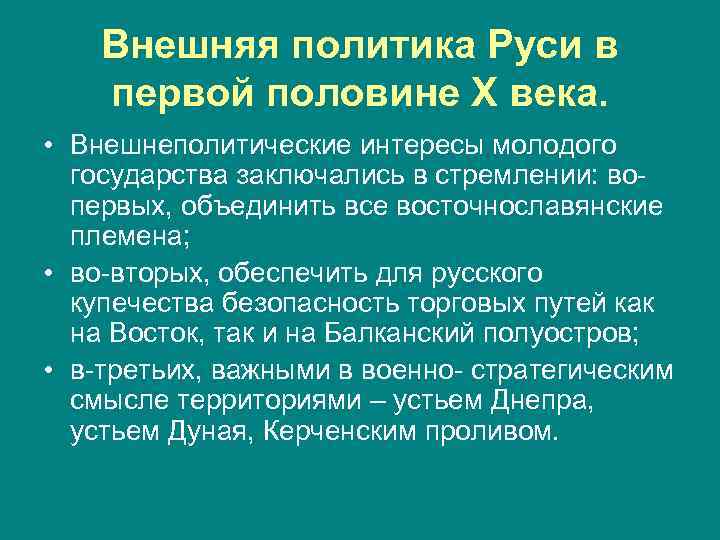 Внешняя политика Руси в первой половине X века.

• Внешнеполитические интересы молодого государства заключались в стремлении: во-первых, объединить все восточнославянские племена;
• во-вторых, обеспечить для русского купечества безопасность торговых путей как на Восток, так и на Балканский полуостров;
• в-третьих, важными в военно- стратегическим смысле территориями – устьем Днепра, устьем Дуная, Керченским проливом.